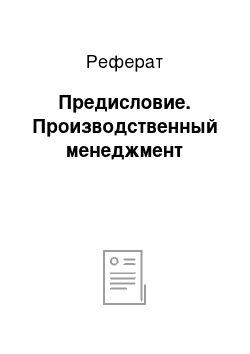 Реферат

Предисловие. Производственный менеджмент